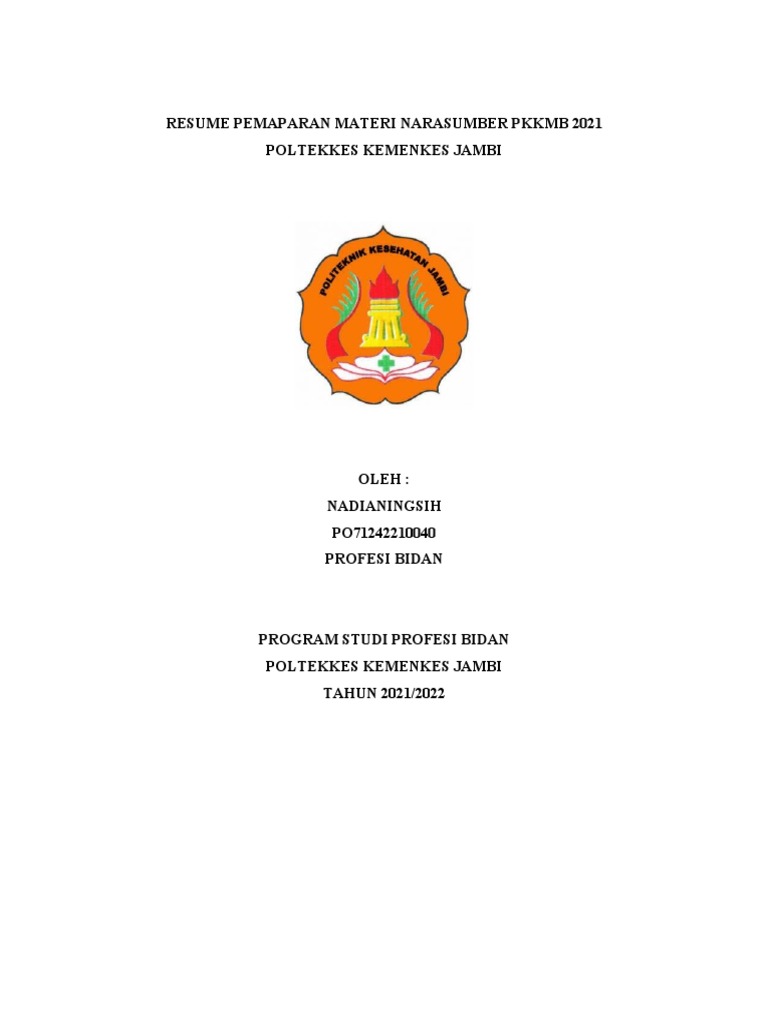 RESUME PEMAPARAN MATERI NARASUMBER PKKMB 2021
POLTEKKES KEMENKES JAMBI

POLITEKNIK KESEHATAN JAMBI

OLEH :
NADIANINGSIH
PO71242210040
PROFESI BIDAN

PROGRAM STUDI PROFESI BIDAN
POLTEKKES KEMENKES JAMBI
TAHUN 2021/2022